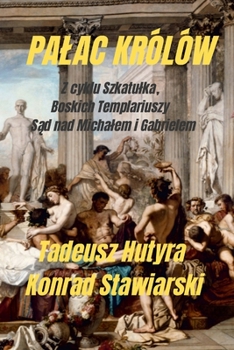 PAŁAC KRÓLÓW

Z cyklu Szkatułka, Boskich Templariuszy Sąd nad Michałem i Gabrielem

Tadeusz Hutyra
Konrad Stawiarski